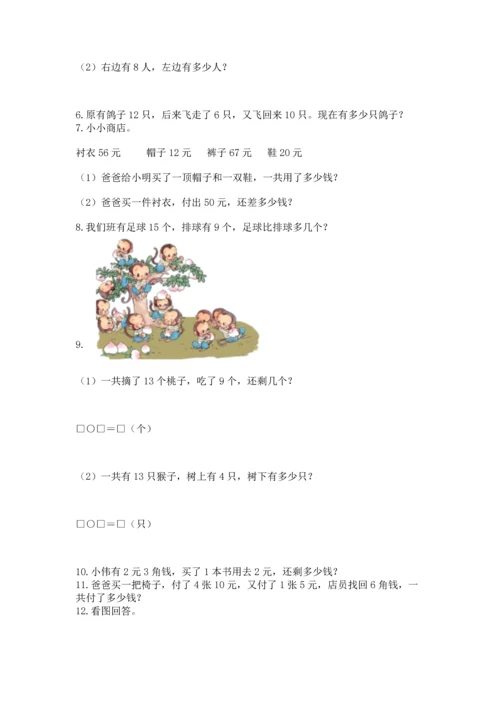 （2）右边有 8 人，左边有多少人？

6. 原有鸽子 12 只，后来飞走了 6 只，又飞回来 10 只。现在有多少只鸽子？
7. 小小商店。

衬衣 56 元　　帽子 12 元　　裤子 67 元　　鞋 20 元

（1）爸爸给小明买了一顶帽子和一双鞋，一共用了多少钱？

（2）爸爸买一件衬衣，付出 50 元，还差多少钱？

8. 我们班有足球 15 个，排球有 9 个，足球比排球多几个？

9.

（1）一共摘了 13 个桃子，吃了 9 个，还剩几个？

□○□＝□（个）

（2）一共有 13 只猴子，树上有 4 只，树下有多少只？

□○□＝□（只）

10. 小伟有 2 元 3 角钱，买了 1 本书用去 2 元，还剩多少钱？
11. 爸爸买一把椅子，付了 4 张 10 元，又付了 1 张 5 元，店员找回 6 角钱，一共付了多少钱？
12. 看图回答。